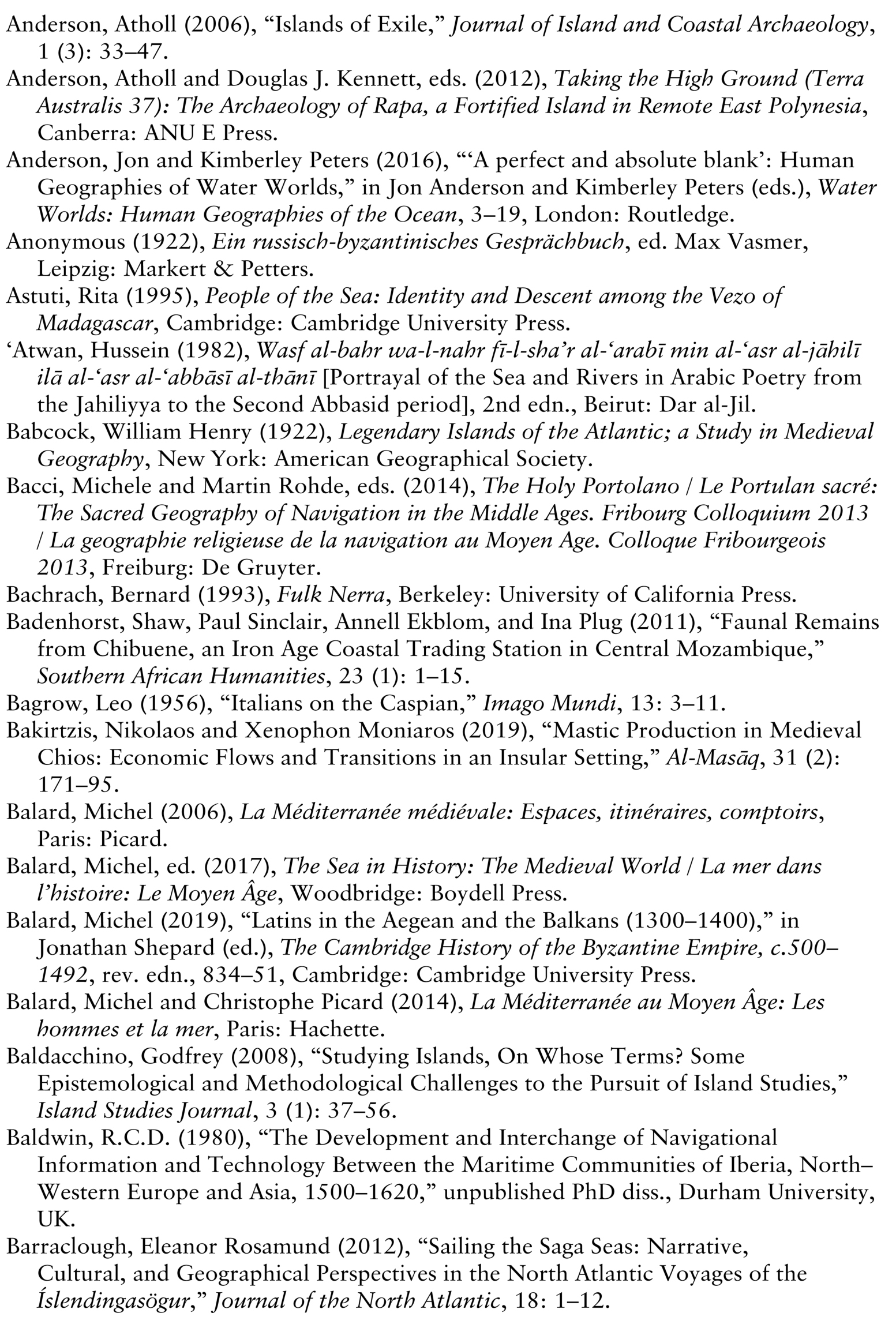 Anderson, Atholl (2006), “Islands of Exile,” Journal of Island and Coastal Archaeology, 1 (3): 33–47.

Anderson, Atholl and Douglas J. Kennett, eds. (2012), Taking the High Ground (Terra Australis 37): The Archaeology of Rapa, a Fortified Island in Remote East Polynesia, Canberra: ANU E Press.

Anderson, Jon and Kimberley Peters (2016), “‘A perfect and absolute blank’: Human Geographies of Water Worlds,” in Jon Anderson and Kimberley Peters (eds.), Water Worlds: Human Geographies of the Ocean, 3–19, London: Routledge.

Anonymous (1922), Ein russisch-byzantinisches Gesprächbuch, ed. Max Vasmer, Leipzig: Markert & Petters.

Astuti, Rita (1995), People of the Sea: Identity and Descent among the Vezo of Madagascar, Cambridge: Cambridge University Press.

‘Atwan, Hussein (1982), Wasf al-bahr wa-l-nahr fī-l-sha’r al-‘arabī min al-‘asr al-jāhilī ilā al-‘asr al-‘abbāsī al-thānī [Portrayal of the Sea and Rivers in Arabic Poetry from the Jahiliyya to the Second Abbasid period], 2nd edn., Beirut: Dar al-Jil.

Babcock, William Henry (1922), Legendary Islands of the Atlantic; a Study in Medieval Geography, New York: American Geographical Society.

Bacci, Michele and Martin Rohde, eds. (2014), The Holy Portolano / Le Portulan sacré: The Sacred Geography of Navigation in the Middle Ages. Fribourg Colloquium 2013 / La geographie religieuse de la navigation au Moyen Age. Colloque Fribourgeois 2013, Freiburg: De Gruyter.

Bachrach, Bernard (1993), Fulk Nerra, Berkeley: University of California Press.

Badenhorst, Shaw, Paul Sinclair, Annell Ekblom, and Ina Plug (2011), “Faunal Remains from Chibuene, an Iron Age Coastal Trading Station in Central Mozambique,” Southern African Humanities, 23 (1): 1–15.

Bagrow, Leo (1956), “Italians on the Caspian,” Imago Mundi, 13: 3–11.

Bakirtzis, Nikolaos and Xenophon Moniaros (2019), “Mastic Production in Medieval Chios: Economic Flows and Transitions in an Insular Setting,” Al-Masāq, 31 (2): 171–95.

Balard, Michel (2006), La Méditerranée médiévale: Espaces, itinéraires, comptoirs, Paris: Picard.

Balard, Michel, ed. (2017), The Sea in History: The Medieval World / La mer dans l’histoire: Le Moyen Âge, Woodbridge: Boydell Press.

Balard, Michel (2019), “Latins in the Aegean and the Balkans (1300–1400),” in Jonathan Shepard (ed.), The Cambridge History of the Byzantine Empire, c.500–1492, rev. edn., 834–51, Cambridge: Cambridge University Press.

Balard, Michel and Christophe Picard (2014), La Méditerranée au Moyen Âge: Les hommes et la mer, Paris: Hachette.

Baldacchino, Godfrey (2008), “Studying Islands, On Whose Terms? Some Epistemological and Methodological Challenges to the Pursuit of Island Studies,” Island Studies Journal, 3 (1): 37–56.

Baldwin, R.C.D. (1980), “The Development and Interchange of Navigational Information and Technology Between the Maritime Communities of Iberia, North–Western Europe and Asia, 1500–1620,” unpublished PhD diss., Durham University, UK.

Barraclough, Eleanor Rosamund (2012), “Sailing the Saga Seas: Narrative, Cultural, and Geographical Perspectives in the North Atlantic Voyages of the Íslendingasögur,” Journal of the North Atlantic, 18: 1–12.